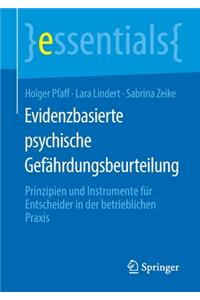 }essentials{

Holger Pfaff · Lara Lindert · Sabrina Zeike

Evidenzbasierte psychische Gefährdungsbeurteilung

Prinzipien und Instrumente für Entscheider in der betrieblichen Praxis

Springer